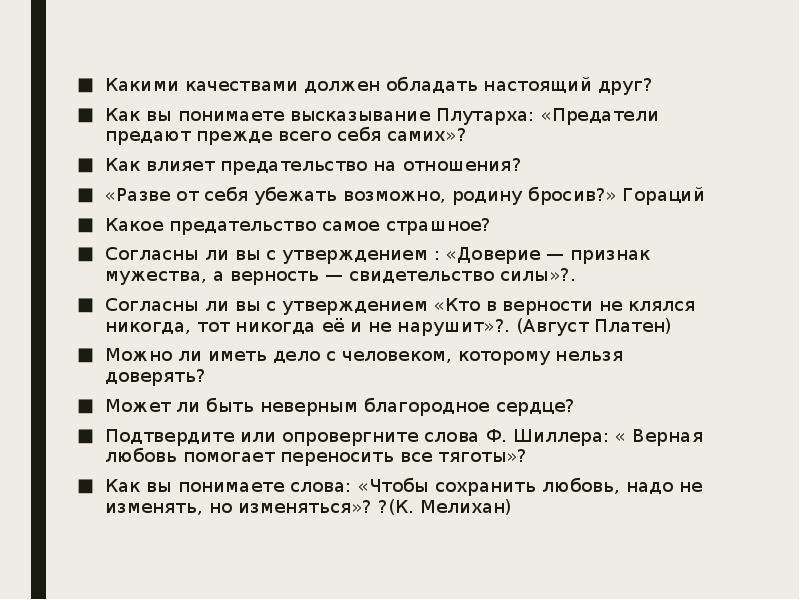 ■ Какими качествами должен обладать настоящий друг?

■ Как вы понимаете высказывание Плутарха: «Предатели предают прежде всего себя самих»?

■ Как влияет предательство на отношения?

■ «Разве от себя убежать возможно, родину бросив?» Гораций

■ Какое предательство самое страшное?

■ Согласны ли вы с утверждением : «Доверие — признак мужества, а верность — свидетельство силы»?.

■ Согласны ли вы с утверждением «Кто в верности не клялся никогда, тот никогда её и не нарушит»?. (Август Платен)

■ Можно ли иметь дело с человеком, которому нельзя доверять?

■ Может ли быть неверным благородное сердце?

■ Подтвердите или опровергните слова Ф. Шиллера: « Верная любовь помогает переносить все тяготы»?

■ Как вы понимаете слова: «Чтобы сохранить любовь, надо не изменять, но изменяться»? ?(К. Мелихан)